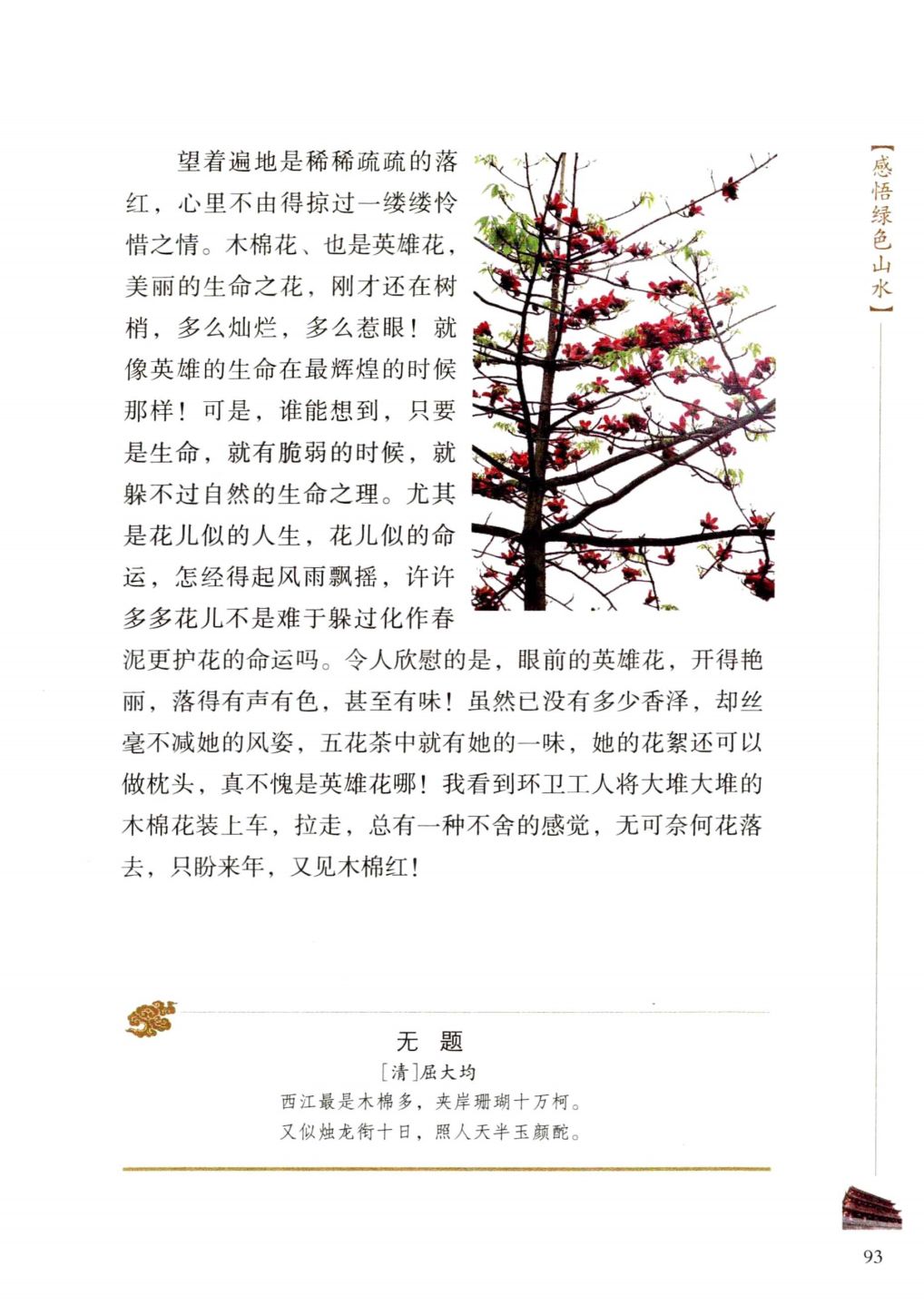 【感悟绿色山水】

望着遍地是稀稀疏疏的落红，心里不由得掠过一缕缕怜惜之情。木棉花、也是英雄花，美丽的生命之花，刚才还在树梢，多么灿烂，多么惹眼！就像英雄的生命在最辉煌的时候那样！可是，谁能想到，只要是生命，就有脆弱的时候，就躲不过自然的生命之理。尤其是花儿似的人生，花儿似的命运，怎经得起风雨飘摇，许许多多花儿不是难于躲过化作春泥更护花的命运吗。令人欣慰的是，眼前的英雄花，开得艳丽，落得有声有色，甚至有味！虽然已没有多少香泽，却丝毫不减她的风姿，五花茶中就有她的一味，她的花絮还可以做枕头，真不愧是英雄花哪！我看到环卫工人将大堆大堆的木棉花装上车，拉走，总有一种不舍的感觉，无可奈何花落去，只盼来年，又见木棉红！

无　题
［清］屈大均
西江最是木棉多，夹岸珊瑚十万柯。
又似烛龙衔十日，照人天半玉颜酡。

93